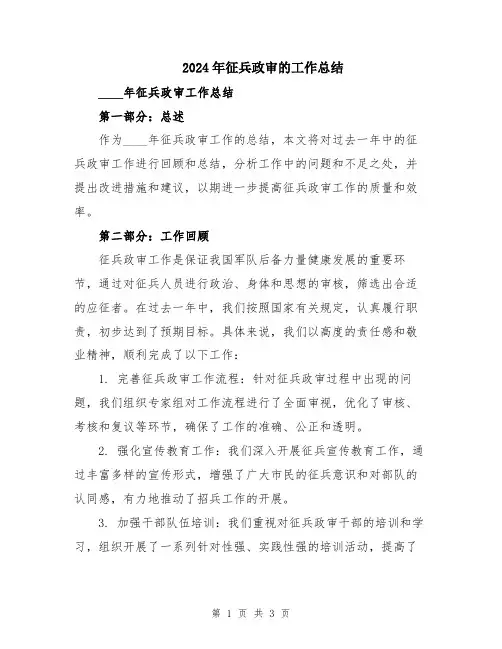 2024年征兵政审的工作总结

____年征兵政审工作总结

第一部分：总述

作为____年征兵政审工作的总结，本文将对过去一年中的征兵政审工作进行回顾和总结，分析工作中的问题和不足之处，并提出改进措施和建议，以期进一步提高征兵政审工作的质量和效率。

第二部分：工作回顾

征兵政审工作是保证我国军队后备力量健康发展的重要环节，通过对征兵人员进行政治、身体和思想的审核，筛选出合适的应征者。在过去一年中，我们按照国家有关规定，认真履行职责，初步达到了预期目标。具体来说，我们以高度的责任感和敬业精神，顺利完成了以下工作：

1. 完善征兵政审工作流程：针对征兵政审过程中出现的问题，我们组织专家组对工作流程进行了全面审视，优化了审核、考核和复议等环节，确保了工作的准确、公正和透明。

2. 强化宣传教育工作：我们深入开展征兵宣传教育工作，通过丰富多样的宣传形式，增强了广大市民的征兵意识和对部队的认同感，有力地推动了招兵工作的开展。

3. 加强干部队伍培训：我们重视对征兵政审干部的培训和学习，组织开展了一系列针对性强、实践性强的培训活动，提高了

第 1 页 共 3 页